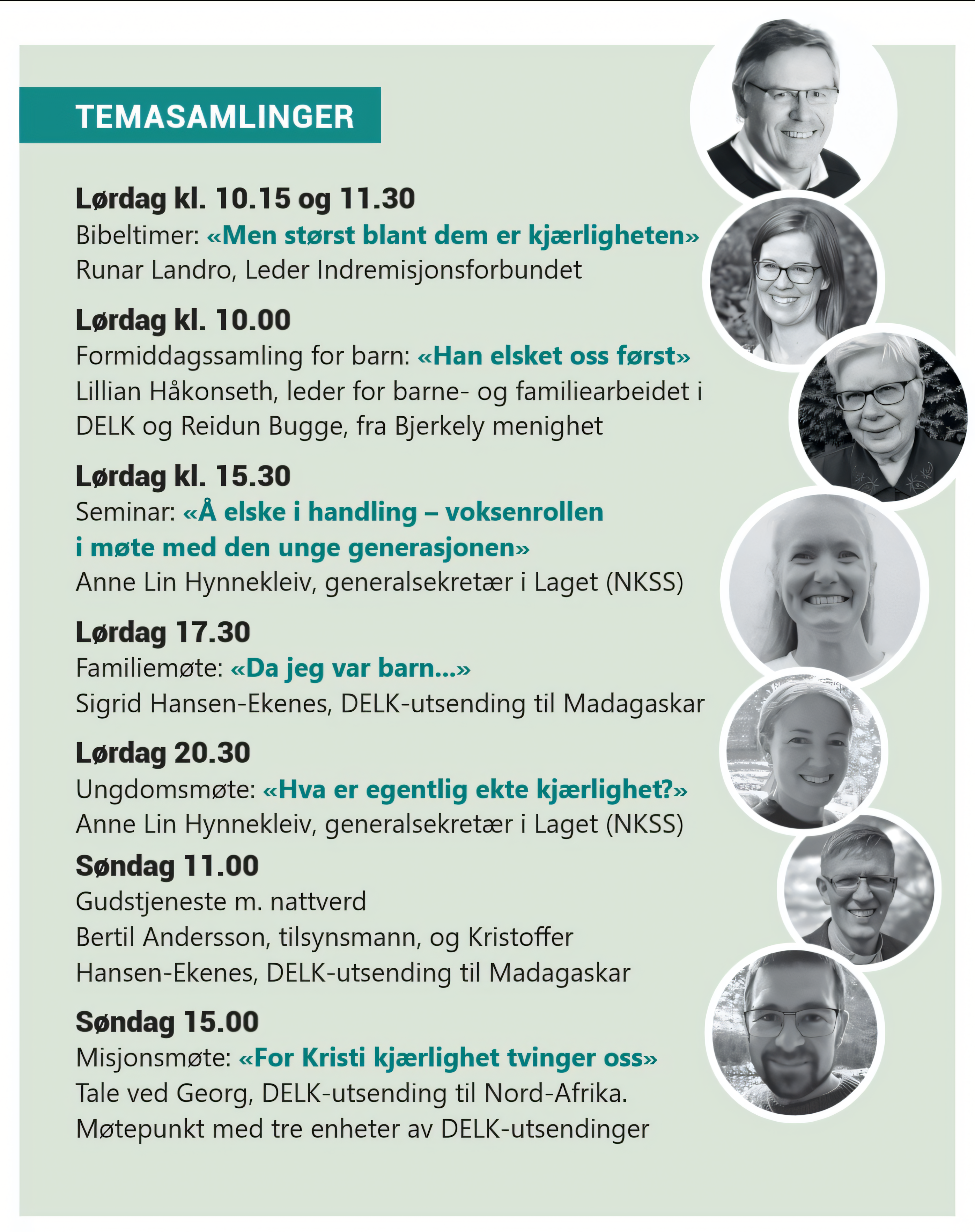 TEMASAMLINGER

Lørdag kl. 10.15 og 11.30
Bibeltimer: «Men størst blant dem er kjærligheten»
Runar Landro, Leder Indremisjonsforbundet

Lørdag kl. 10.00
Formiddagssamling for barn: «Han elsket oss først»
Lillian Håkonseth, leder for barne- og familiearbeidet i DELK og Reidun Bugge, fra Bjerkely menighet

Lørdag kl. 15.30
Seminar: «Å elske i handling – voksenrollen i møte med den unge generasjonen»
Anne Lin Hynnekleiv, generalsekretær i Laget (NKSS)

Lørdag 17.30
Familiemøte: «Da jeg var barn...»
Sigrid Hansen-Ekenes, DELK-utsending til Madagaskar

Lørdag 20.30
Ungdomsmøte: «Hva er egentlig ekte kjærlighet?»
Anne Lin Hynnekleiv, generalsekretær i Laget (NKSS)

Søndag 11.00
Gudstjeneste m. nattverd
Bertil Andersson, tilsynsmann, og Kristoffer Hansen-Ekenes, DELK-utsending til Madagaskar

Søndag 15.00
Misjonsmøte: «For Kristi kjærlighet tvinger oss»
Tale ved Georg, DELK-utsending til Nord-Afrika.
Møtepunkt med tre enheter av DELK-utsendinger